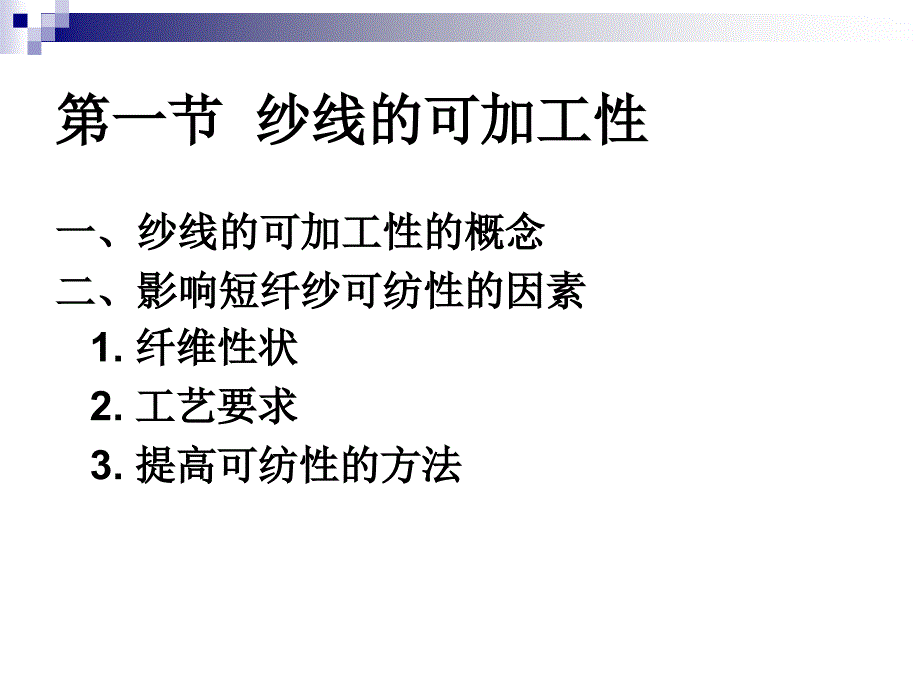 第一节 纱线的可加工性

一、纱线的可加工性的概念

二、影响短纤纱可纺性的因素

1. 纤维性状

2. 工艺要求

3. 提高可纺性的方法